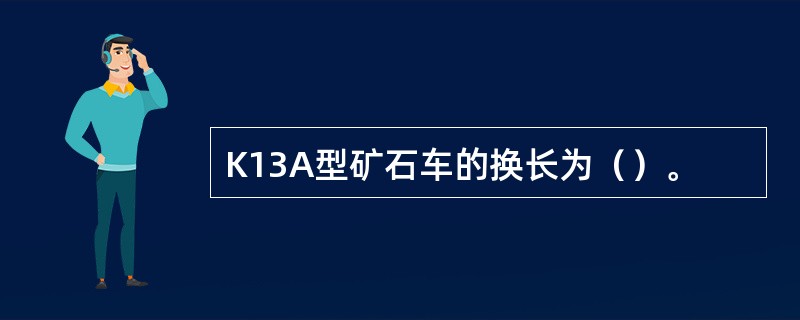 K13A型矿石车的换长为（）。